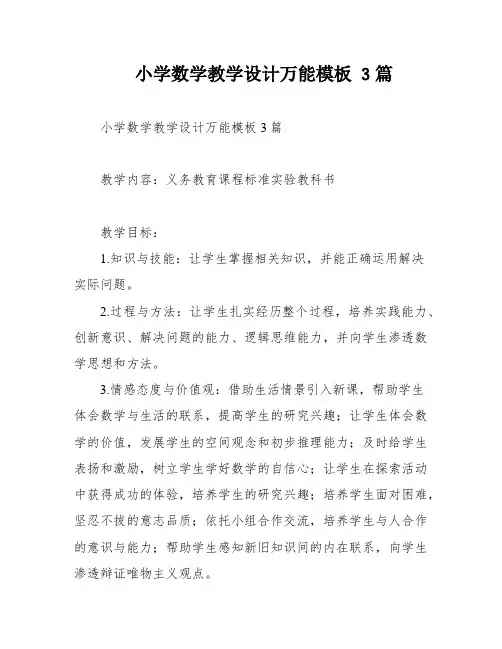 小学数学教学设计万能模板 3篇

小学数学教学设计万能模板3篇

教学内容：义务教育课程标准实验教科书

教学目标：

1.知识与技能：让学生掌握相关知识，并能正确运用解决实际问题。

2.过程与方法：让学生扎实经历整个过程，培养实践能力、创新意识、解决问题的能力、逻辑思维能力，并向学生渗透数学思想和方法。

3.情感态度与价值观：借助生活情景引入新课，帮助学生体会数学与生活的联系，提高学生的研究兴趣；让学生体会数学的价值，发展学生的空间观念和初步推理能力；及时给学生表扬和激励，树立学生学好数学的自信心；让学生在探索活动中获得成功的体验，培养学生的研究兴趣；培养学生面对困难，坚忍不拔的意志品质；依托小组合作交流，培养学生与人合作的意识与能力；帮助学生感知新旧知识间的内在联系，向学生渗透辩证唯物主义观点。